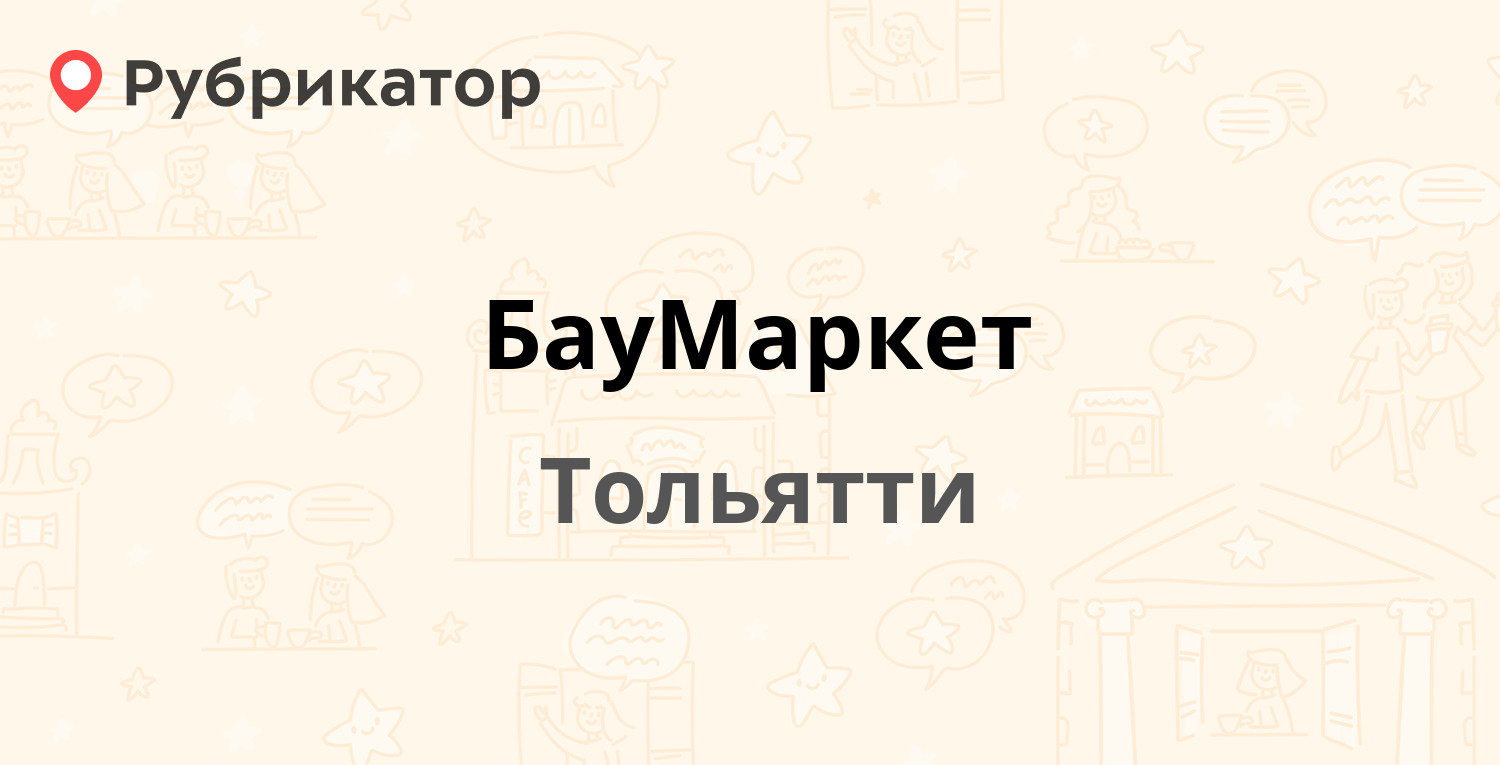 Рубрикатор

БауМаркет

Тольятти